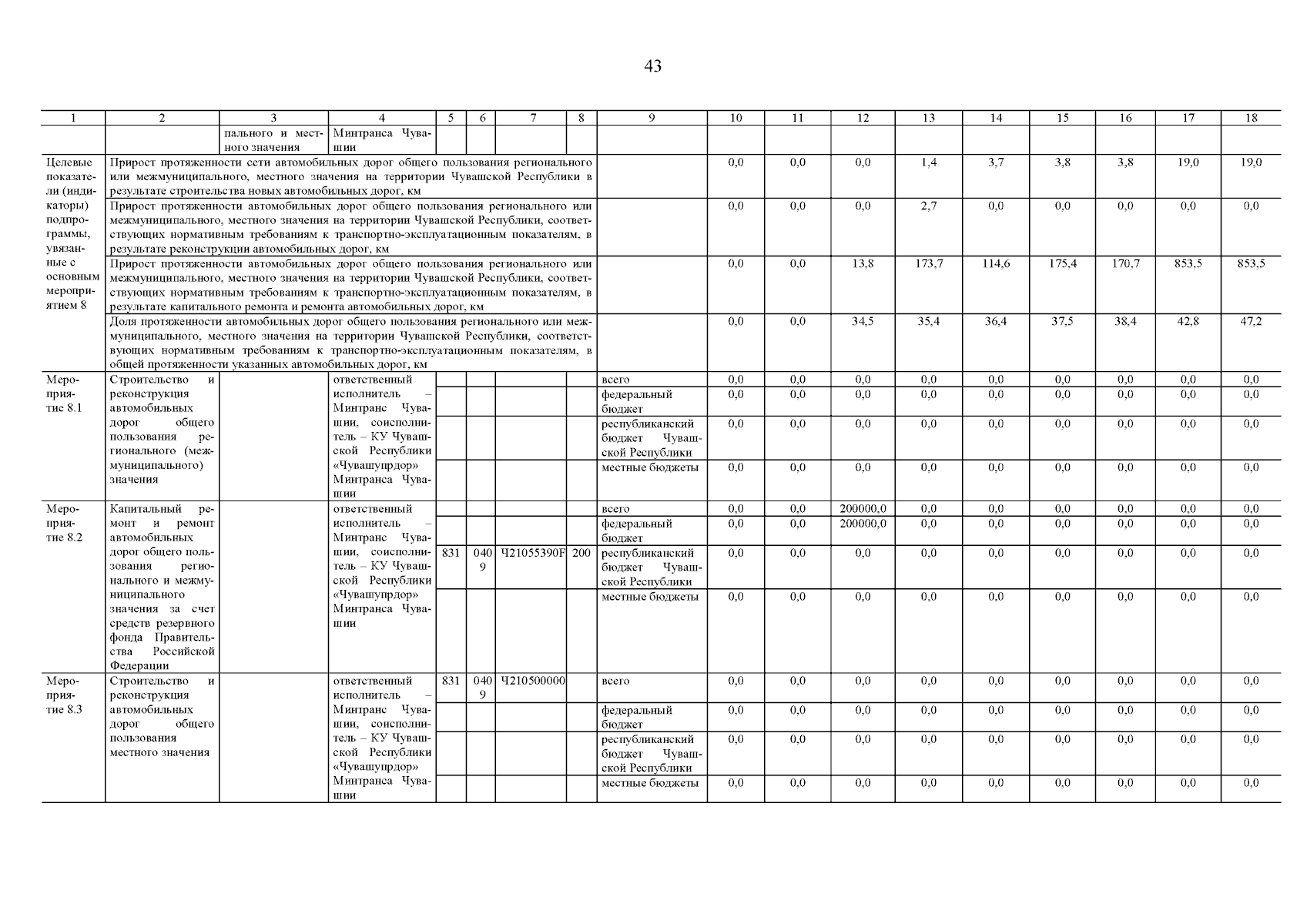 43

| 1 | 2 | 3 | 4 | 5 | 6 | 7 | 8 | 9 | 10 | 11 | 12 | 13 | 14 | 15 | 16 | 17 | 18 |
|---|---|---|---|---|---|---|---|---|---|---|---|---|---|---|---|---|---|
| | | пального и местного значения | Минтранса Чувашии | | | | | | | | | | | | | | |
| Целевые показатели (индикаторы) подпрограммы, увязанные с основным мероприятием 8 | Прирост протяженности сети автомобильных дорог общего пользования регионального или межмуниципального, местного значения на территории Чувашской Республики в результате строительства новых автомобильных дорог, км | | | | | | | | 0,0 | 0,0 | 0,0 | 1,4 | 3,7 | 3,8 | 3,8 | 19,0 | 19,0 |
| | Прирост протяженности автомобильных дорог общего пользования регионального или межмуниципального, местного значения на территории Чувашской Республики, соответствующих нормативным требованиям к транспортно-эксплуатационным показателям, в результате реконструкции автомобильных дорог, км | | | | | | | | 0,0 | 0,0 | 0,0 | 2,7 | 0,0 | 0,0 | 0,0 | 0,0 | 0,0 |
| | Прирост протяженности автомобильных дорог общего пользования регионального или межмуниципального, местного значения на территории Чувашской Республики, соответствующих нормативным требованиям к транспортно-эксплуатационным показателям, в результате капитального ремонта и ремонта автомобильных дорог, км | | | | | | | | 0,0 | 0,0 | 13,8 | 173,7 | 114,6 | 175,4 | 170,7 | 853,5 | 853,5 |
| | Доля протяженности автомобильных дорог общего пользования регионального или межмуниципального, местного значения на территории Чувашской Республики, соответствующих нормативным требованиям к транспортно-эксплуатационным показателям, в общей протяженности указанных автомобильных дорог, км | | | | | | | | 0,0 | 0,0 | 34,5 | 35,4 | 36,4 | 37,5 | 38,4 | 42,8 | 47,2 |
| Мероприятие 8.1 | Строительство и реконструкция автомобильных дорог общего пользования регионального (межмуниципального) значения | | ответственный исполнитель – Минтранс Чувашии, соисполнитель – КУ Чувашской Республики «Чувашупрдор» Минтранса Чувашии | | | | | всего | 0,0 | 0,0 | 0,0 | 0,0 | 0,0 | 0,0 | 0,0 | 0,0 | 0,0 |
| | | | | | | | | федеральный бюджет | 0,0 | 0,0 | 0,0 | 0,0 | 0,0 | 0,0 | 0,0 | 0,0 | 0,0 |
| | | | | | | | | республиканский бюджет Чувашской Республики | 0,0 | 0,0 | 0,0 | 0,0 | 0,0 | 0,0 | 0,0 | 0,0 | 0,0 |
| | | | | | | | | местные бюджеты | 0,0 | 0,0 | 0,0 | 0,0 | 0,0 | 0,0 | 0,0 | 0,0 | 0,0 |
| Мероприятие 8.2 | Капитальный ремонт и ремонт автомобильных дорог общего пользования регионального и межмуниципального значения за счет средств резервного фонда Правительства Российской Федерации | | ответственный исполнитель – Минтранс Чувашии, соисполнитель – КУ Чувашской Республики «Чувашупрдор» Минтранса Чувашии | | | | | всего | 0,0 | 0,0 | 200000,0 | 0,0 | 0,0 | 0,0 | 0,0 | 0,0 | 0,0 |
| | | | | | | | | федеральный бюджет | 0,0 | 0,0 | 200000,0 | 0,0 | 0,0 | 0,0 | 0,0 | 0,0 | 0,0 |
| | | | | 831 | 0409 | Ч21055390F | 200 | республиканский бюджет Чувашской Республики | 0,0 | 0,0 | 0,0 | 0,0 | 0,0 | 0,0 | 0,0 | 0,0 | 0,0 |
| | | | | | | | | местные бюджеты | 0,0 | 0,0 | 0,0 | 0,0 | 0,0 | 0,0 | 0,0 | 0,0 | 0,0 |
| Мероприятие 8.3 | Строительство и реконструкция автомобильных дорог общего пользования местного значения | | ответственный исполнитель – Минтранс Чувашии, соисполнитель – КУ Чувашской Республики «Чувашупрдор» Минтранса Чувашии | 831 | 0409 | Ч210500000 | | всего | 0,0 | 0,0 | 0,0 | 0,0 | 0,0 | 0,0 | 0,0 | 0,0 | 0,0 |
| | | | | | | | | федеральный бюджет | 0,0 | 0,0 | 0,0 | 0,0 | 0,0 | 0,0 | 0,0 | 0,0 | 0,0 |
| | | | | | | | | республиканский бюджет Чувашской Республики | 0,0 | 0,0 | 0,0 | 0,0 | 0,0 | 0,0 | 0,0 | 0,0 | 0,0 |
| | | | | | | | | местные бюджеты | 0,0 | 0,0 | 0,0 | 0,0 | 0,0 | 0,0 | 0,0 | 0,0 | 0,0 |